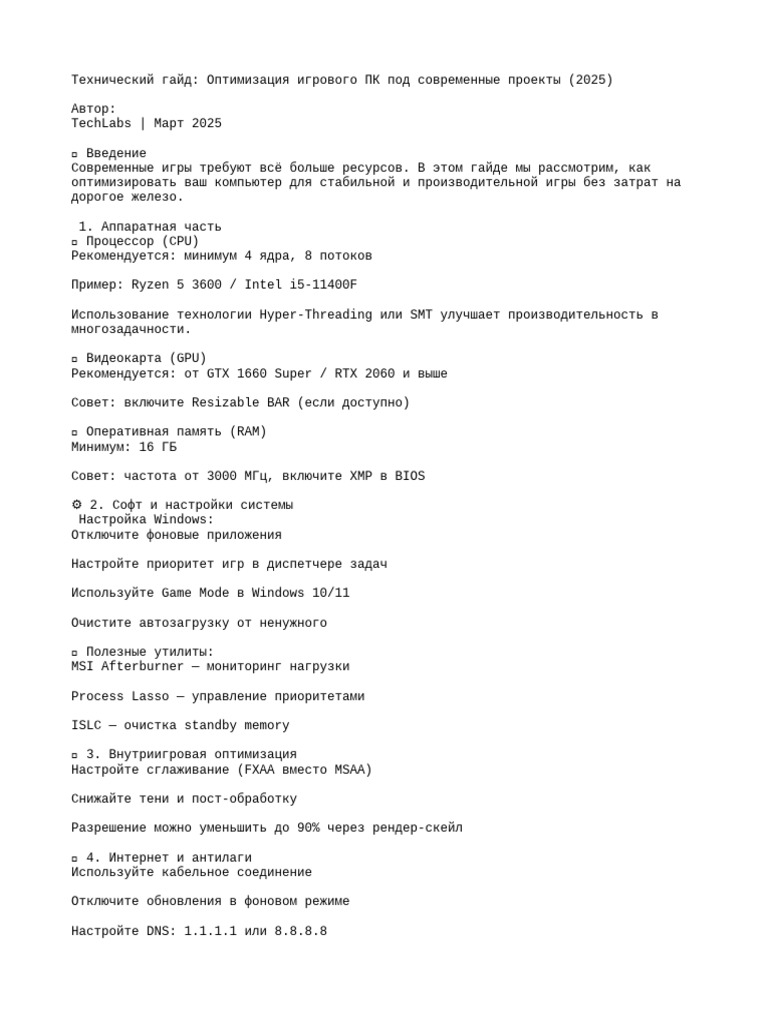 Технический гайд: Оптимизация игрового ПК под современные проекты (2025)

Автор:
TechLabs | Март 2025

▫ Введение
Современные игры требуют всё больше ресурсов. В этом гайде мы рассмотрим, как оптимизировать ваш компьютер для стабильной и производительной игры без затрат на дорогое железо.

1. Аппаратная часть
▫ Процессор (CPU)
Рекомендуется: минимум 4 ядра, 8 потоков

Пример: Ryzen 5 3600 / Intel i5-11400F

Использование технологии Hyper-Threading или SMT улучшает производительность в многозадачности.

▫ Видеокарта (GPU)
Рекомендуется: от GTX 1660 Super / RTX 2060 и выше

Совет: включите Resizable BAR (если доступно)

▫ Оперативная память (RAM)
Минимум: 16 ГБ

Совет: частота от 3000 МГц, включите XMP в BIOS

⚙ 2. Софт и настройки системы
Настройка Windows:
Отключите фоновые приложения

Настройте приоритет игр в диспетчере задач

Используйте Game Mode в Windows 10/11

Очистите автозагрузку от ненужного

▫ Полезные утилиты:
MSI Afterburner — мониторинг нагрузки

Process Lasso — управление приоритетами

ISLC — очистка standby memory

▫ 3. Внутриигровая оптимизация
Настройте сглаживание (FXAA вместо MSAA)

Снижайте тени и пост-обработку

Разрешение можно уменьшить до 90% через рендер-скейл

▫ 4. Интернет и антилаги
Используйте кабельное соединение

Отключите обновления в фоновом режиме

Настройте DNS: 1.1.1.1 или 8.8.8.8